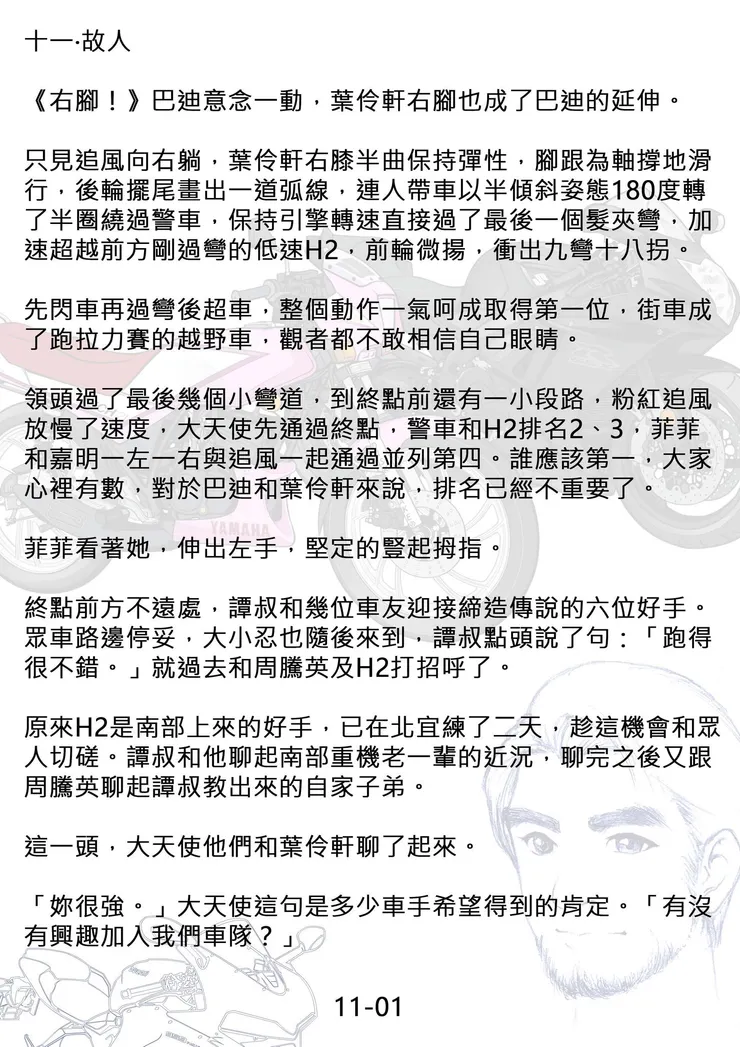 十一·故人

《右腳！》巴迪意念一動，葉伶軒右腳也成了巴迪的延伸。

只見追風向右躺，葉伶軒右膝半曲保持彈性，腳跟為軸撐地滑行，後輪擺尾畫出一道弧線，連人帶車以半傾斜姿態180度轉了半圈繞過警車，保持引擎轉速直接過了最後一個髮夾彎，加速超越前方剛過彎的低速H2，前輪微揚，衝出九彎十八拐。

先閃車再過彎後超車，整個動作一氣呵成取得第一位，街車成了跑拉力賽的越野車，觀者都不敢相信自己眼睛。

領頭過了最後幾個小彎道，到終點前還有一小段路，粉紅追風放慢了速度，大天使先通過終點，警車和H2排名2、3，菲菲和嘉明一左一右與追風一起通過並列第四。誰應該第一，大家心裡有數，對於巴迪和葉伶軒來說，排名已經不重要了。

菲菲看著她，伸出左手，堅定的豎起拇指。

終點前方不遠處，譚叔和幾位車友迎接締造傳說的六位好手。眾車路邊停妥，大小忍也隨後來到，譚叔點頭說了句：「跑得很不錯。」就過去和周騰英及H2打招呼了。

原來H2是南部上來的好手，已在北宜練了二天，趁這機會和眾人切磋。譚叔和他聊起南部重機老一輩的近況，聊完之後又跟周騰英聊起譚叔教出來的自家子弟。

這一頭，大天使他們和葉伶軒聊了起來。

「妳很強。」大天使這句是多少車手希望得到的肯定。「有沒有興趣加入我們車隊？」

11-01